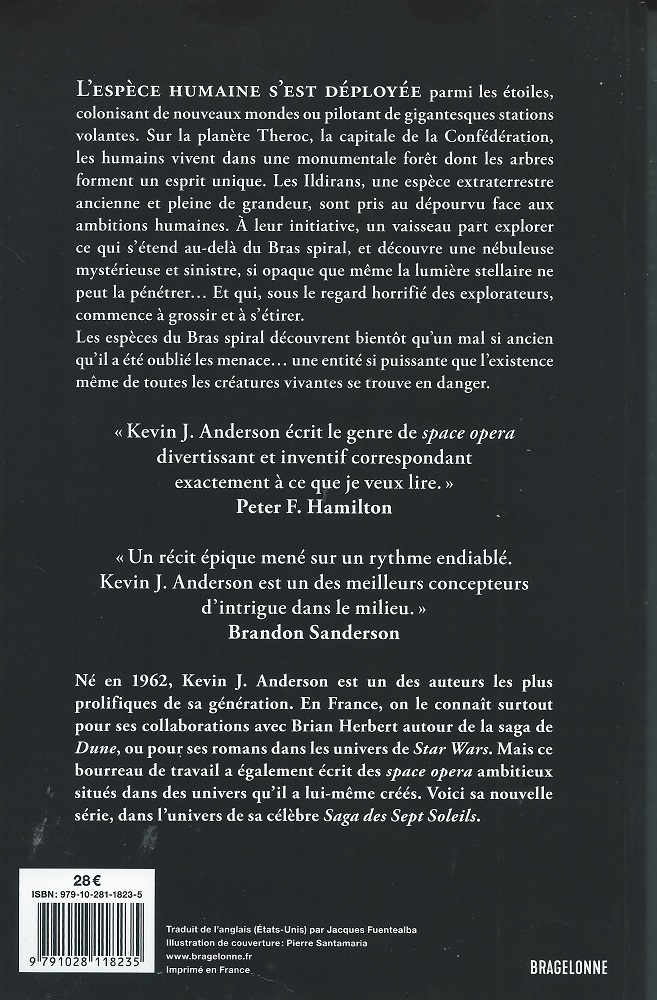 L'ESPÈCE HUMAINE S'EST DÉPLOYÉE parmi les étoiles, colonisant de nouveaux mondes ou pilotant de gigantesques stations volantes. Sur la planète Theroc, la capitale de la Confédération, les humains vivent dans une monumentale forêt dont les arbres forment un esprit unique. Les Ildirans, une espèce extraterrestre ancienne et pleine de grandeur, sont pris au dépourvu face aux ambitions humaines. À leur initiative, un vaisseau part explorer ce qui s'étend au-delà du Bras spiral, et découvre une nébuleuse mystérieuse et sinistre, si opaque que même la lumière stellaire ne peut la pénétrer… Et qui, sous le regard horrifié des explorateurs, commence à grossir et à s'étirer.
Les espèces du Bras spiral découvrent bientôt qu'un mal si ancien qu'il a été oublié les menace… une entité si puissante que l'existence même de toutes les créatures vivantes se trouve en danger.

« Kevin J. Anderson écrit le genre de space opera divertissant et inventif correspondant exactement à ce que je veux lire. »
Peter F. Hamilton

« Un récit épique mené sur un rythme endiablé. Kevin J. Anderson est un des meilleurs concepteurs d'intrigue dans le milieu. »
Brandon Sanderson

Né en 1962, Kevin J. Anderson est un des auteurs les plus prolifiques de sa génération. En France, on le connaît surtout pour ses collaborations avec Brian Herbert autour de la saga de Dune, ou pour ses romans dans les univers de Star Wars. Mais ce bourreau de travail a également écrit des space opera ambitieux situés dans des univers qu'il a lui-même créés. Voici sa nouvelle série, dans l'univers de sa célèbre Saga des Sept Soleils.

28 €
ISBN: 979-10-281-1823-5
9 791028 118235

Traduit de l'anglais (États-Unis) par Jacques Fuentealba
Illustration de couverture: Pierre Santamaria
www.bragelonne.fr
Imprimé en France

BRAGELONNE